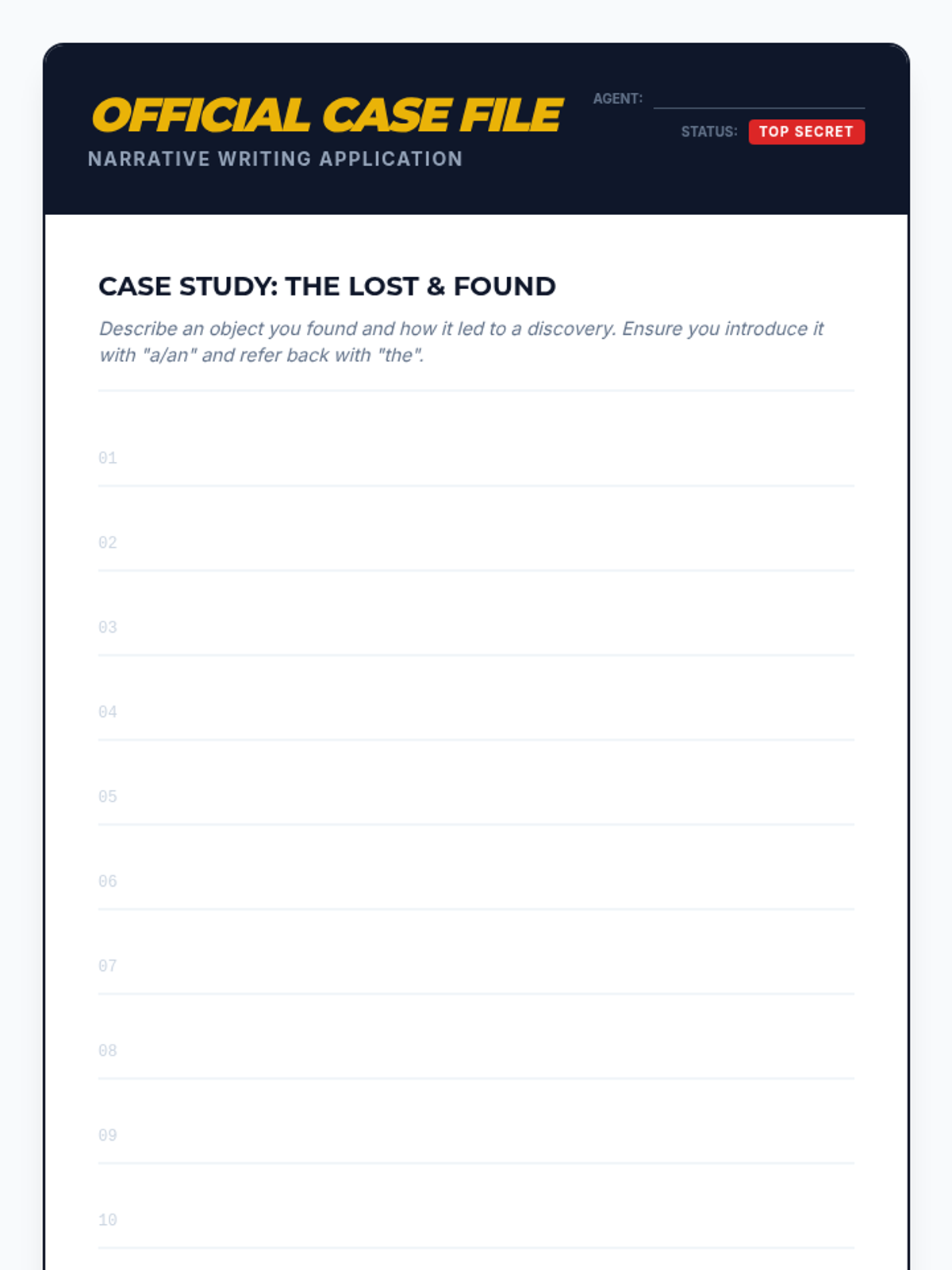 OFFICIAL CASE FILE
NARRATIVE WRITING APPLICATION

AGENT:
STATUS: TOP SECRET

CASE STUDY: THE LOST & FOUND

Describe an object you found and how it led to a discovery. Ensure you introduce it with "a/an" and refer back with "the".

01
02
03
04
05
06
07
08
09
10